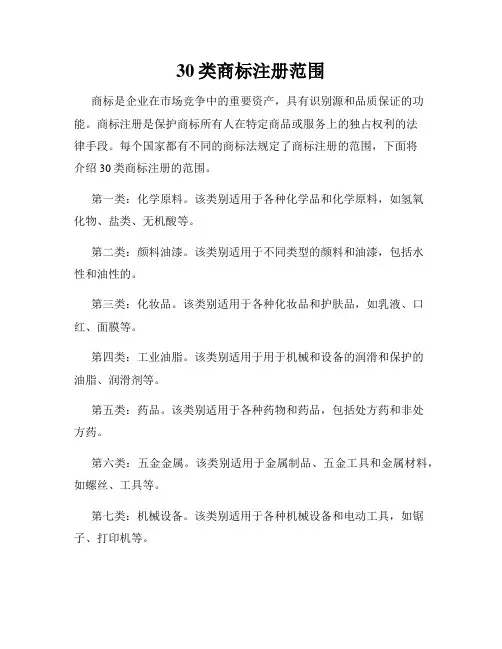 30 类商标注册范围

商标是企业在市场竞争中的重要资产，具有识别源和品质保证的功能。商标注册是保护商标所有人在特定商品或服务上的独占权利的法律手段。每个国家都有不同的商标法规定了商标注册的范围，下面将介绍 30 类商标注册的范围。

第一类：化学原料。该类别适用于各种化学品和化学原料，如氢氧化物、盐类、无机酸等。

第二类：颜料油漆。该类别适用于不同类型的颜料和油漆，包括水性和油性的。

第三类：化妆品。该类别适用于各种化妆品和护肤品，如乳液、口红、面膜等。

第四类：工业油脂。该类别适用于用于机械和设备的润滑和保护的油脂、润滑剂等。

第五类：药品。该类别适用于各种药物和药品，包括处方药和非处方药。

第六类：五金金属。该类别适用于金属制品、五金工具和金属材料，如螺丝、工具等。

第七类：机械设备。该类别适用于各种机械设备和电动工具，如锯子、打印机等。